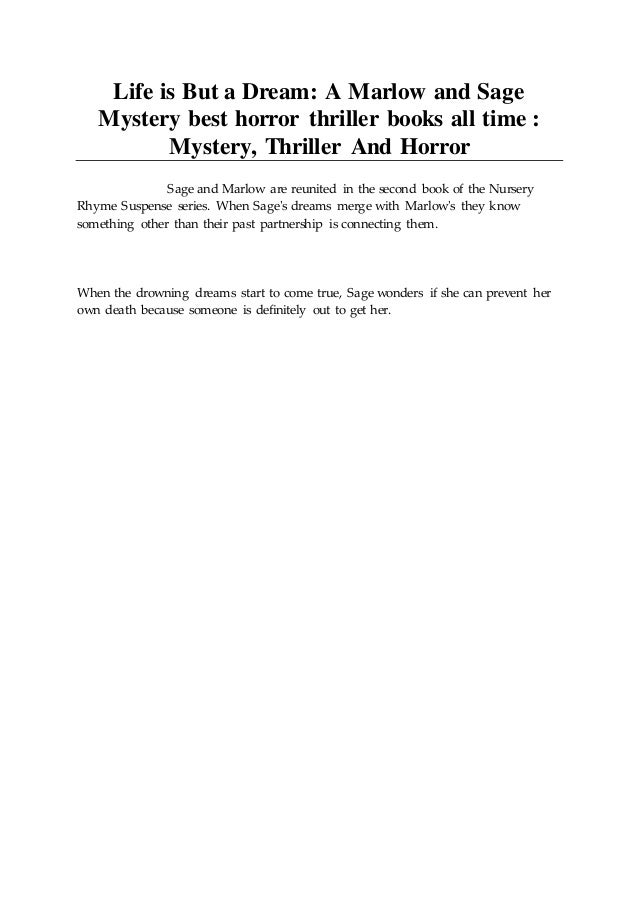 Life is But a Dream: A Marlow and Sage Mystery best horror thriller books all time : Mystery, Thriller And Horror

Sage and Marlow are reunited in the second book of the Nursery Rhyme Suspense series. When Sage's dreams merge with Marlow's they know something other than their past partnership is connecting them.

When the drowning dreams start to come true, Sage wonders if she can prevent her own death because someone is definitely out to get her.